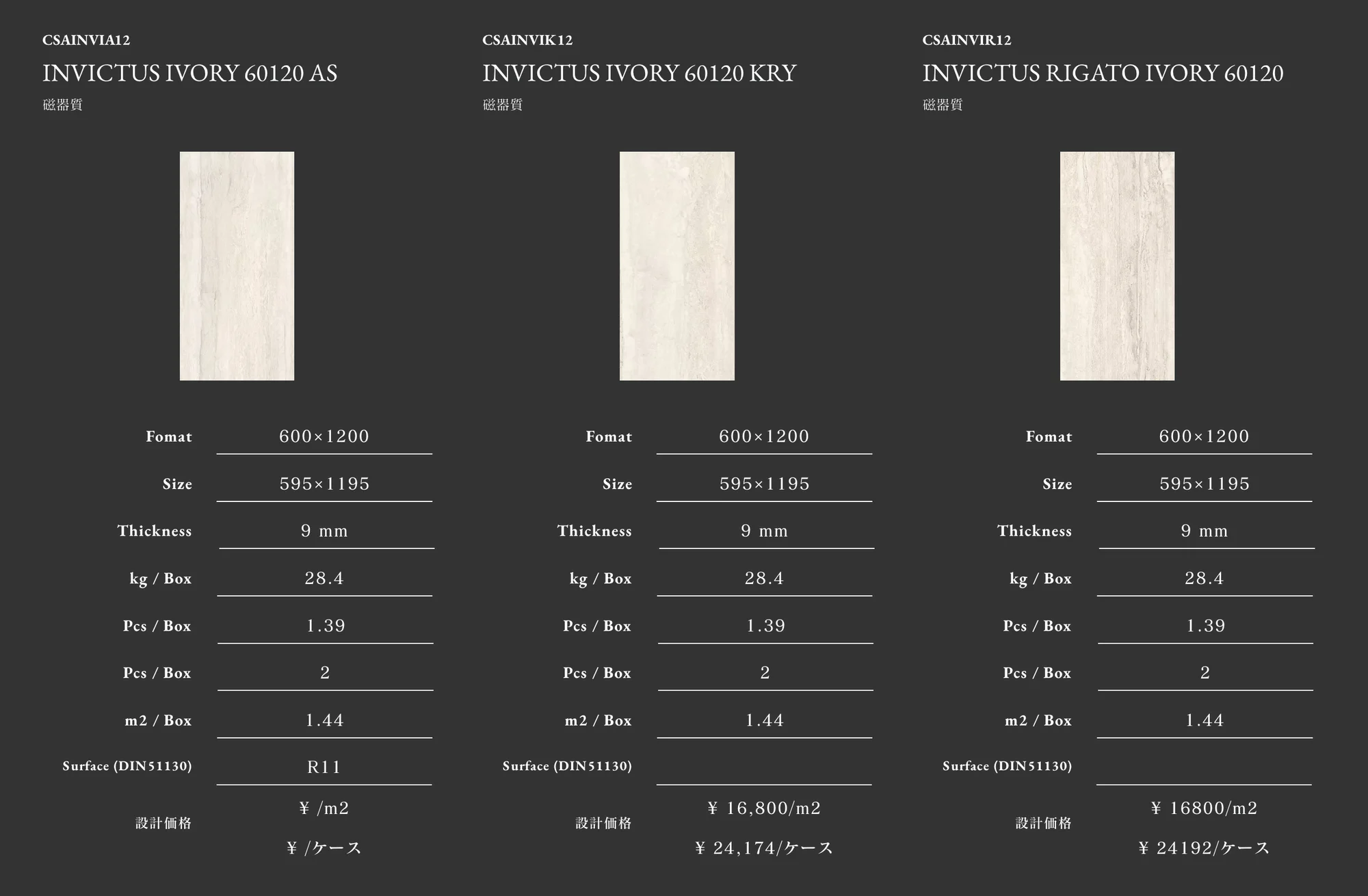 CSAINVIA12

INVICTUS IVORY 60120 AS

磁器質

| Fomat | 600×1200 |
|---|---|
| Size | 595×1195 |
| Thickness | 9 mm |
| kg / Box | 28.4 |
| Pcs / Box | 1.39 |
| Pcs / Box | 2 |
| m2 / Box | 1.44 |
| Surface (DIN51130) | R11 |
| 設計価格 | ¥ /m2 ¥ /ケース |

CSAINVIK12

INVICTUS IVORY 60120 KRY

磁器質

| Fomat | 600×1200 |
|---|---|
| Size | 595×1195 |
| Thickness | 9 mm |
| kg / Box | 28.4 |
| Pcs / Box | 1.39 |
| Pcs / Box | 2 |
| m2 / Box | 1.44 |
| Surface (DIN51130) | |
| 設計価格 | ¥ 16,800/m2 ¥ 24,174/ケース |

CSAINVIR12

INVICTUS RIGATO IVORY 60120

磁器質

| Fomat | 600×1200 |
|---|---|
| Size | 595×1195 |
| Thickness | 9 mm |
| kg / Box | 28.4 |
| Pcs / Box | 1.39 |
| Pcs / Box | 2 |
| m2 / Box | 1.44 |
| Surface (DIN51130) | |
| 設計価格 | ¥ 16800/m2 ¥ 24192/ケース |